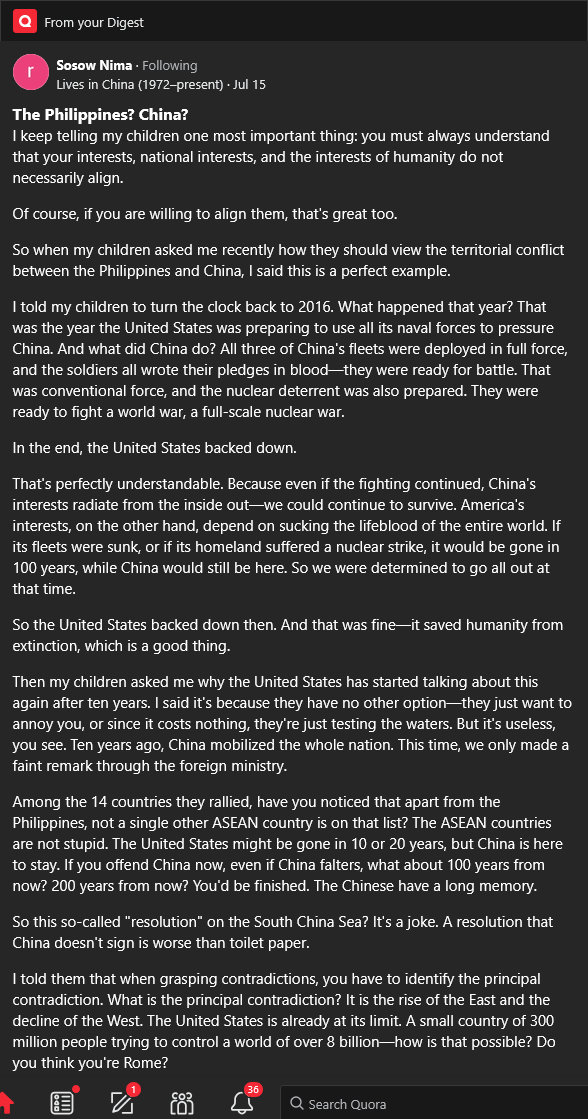 From your Digest

r

Sosow Nima · Following
Lives in China (1972–present) · Jul 15

The Philippines? China?
I keep telling my children one most important thing: you must always understand that your interests, national interests, and the interests of humanity do not necessarily align.

Of course, if you are willing to align them, that's great too.

So when my children asked me recently how they should view the territorial conflict between the Philippines and China, I said this is a perfect example.

I told my children to turn the clock back to 2016. What happened that year? That was the year the United States was preparing to use all its naval forces to pressure China. And what did China do? All three of China's fleets were deployed in full force, and the soldiers all wrote their pledges in blood—they were ready for battle. That was conventional force, and the nuclear deterrent was also prepared. They were ready to fight a world war, a full-scale nuclear war.

In the end, the United States backed down.

That's perfectly understandable. Because even if the fighting continued, China's interests radiate from the inside out—we could continue to survive. America's interests, on the other hand, depend on sucking the lifeblood of the entire world. If its fleets were sunk, or if its homeland suffered a nuclear strike, it would be gone in 100 years, while China would still be here. So we were determined to go all out at that time.

So the United States backed down then. And that was fine—it saved humanity from extinction, which is a good thing.

Then my children asked me why the United States has started talking about this again after ten years. I said it's because they have no other option—they just want to annoy you, or since it costs nothing, they're just testing the waters. But it's useless, you see. Ten years ago, China mobilized the whole nation. This time, we only made a faint remark through the foreign ministry.

Among the 14 countries they rallied, have you noticed that apart from the Philippines, not a single other ASEAN country is on that list? The ASEAN countries are not stupid. The United States might be gone in 10 or 20 years, but China is here to stay. If you offend China now, even if China falters, what about 100 years from now? 200 years from now? You'd be finished. The Chinese have a long memory.

So this so-called "resolution" on the South China Sea? It's a joke. A resolution that China doesn't sign is worse than toilet paper.

I told them that when grasping contradictions, you have to identify the principal contradiction. What is the principal contradiction? It is the rise of the East and the decline of the West. The United States is already at its limit. A small country of 300 million people trying to control a world of over 8 billion—how is that possible? Do you think you're Rome?

1
36
Search Quora